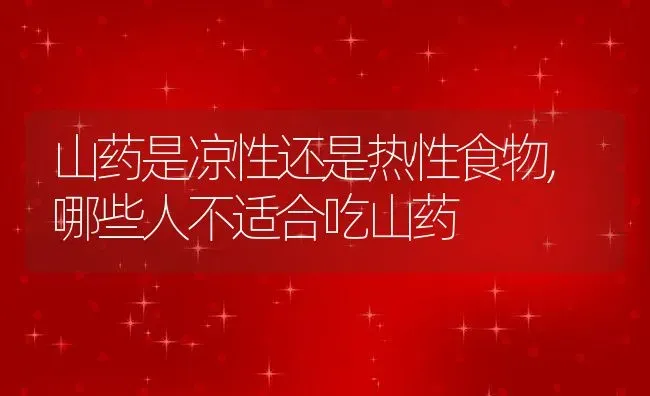 山药是凉性还是热性食物,哪些人不适合吃山药